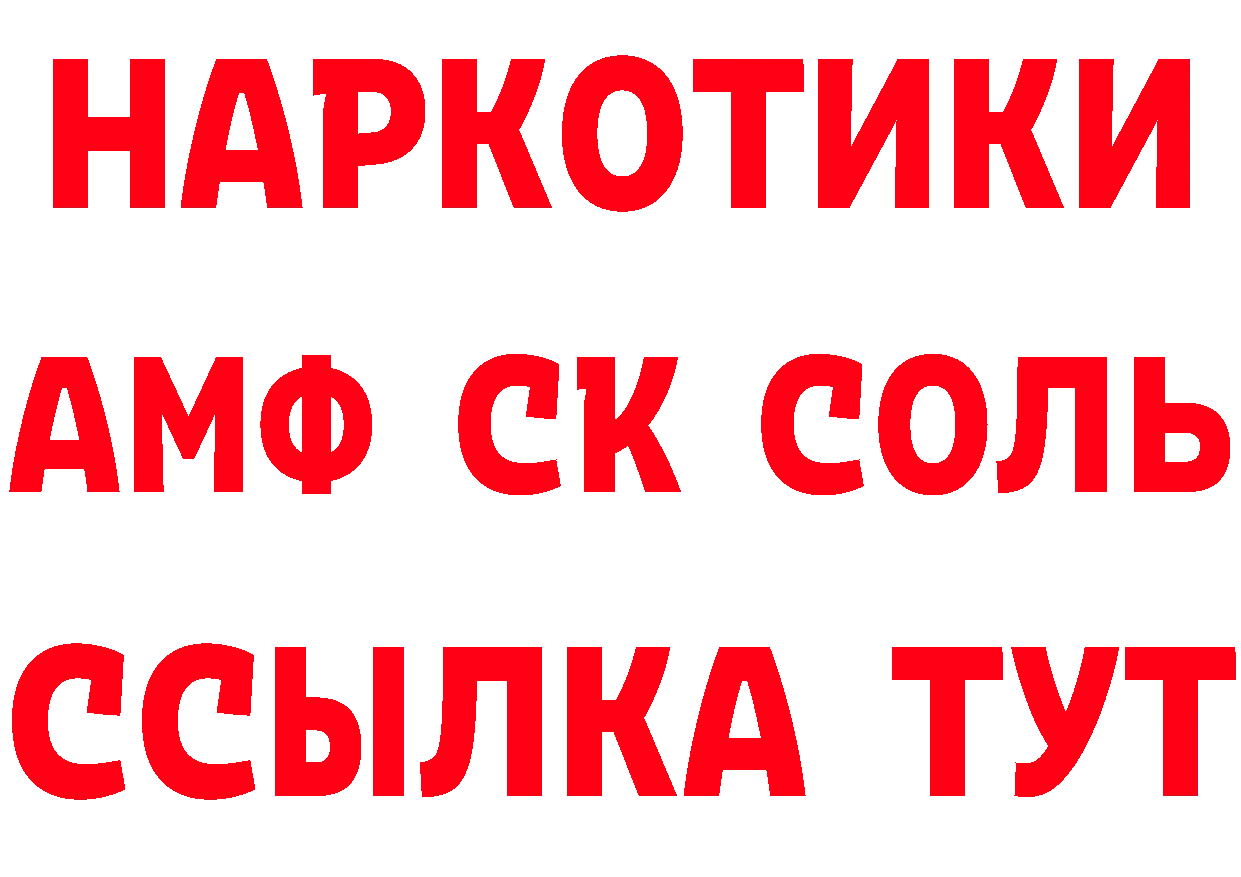 НАРКОТИКИ

АМФ СК СОЛЬ

ССЫЛКА ТУТ